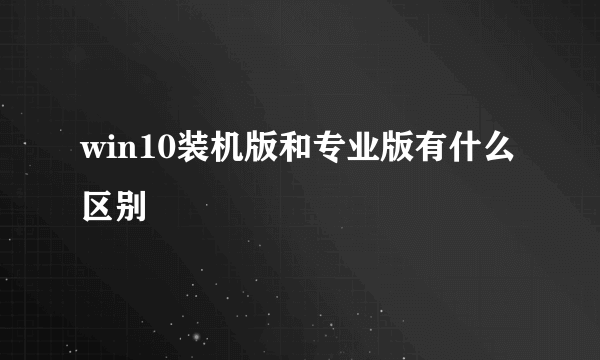 win10装机版和专业版有什么区别